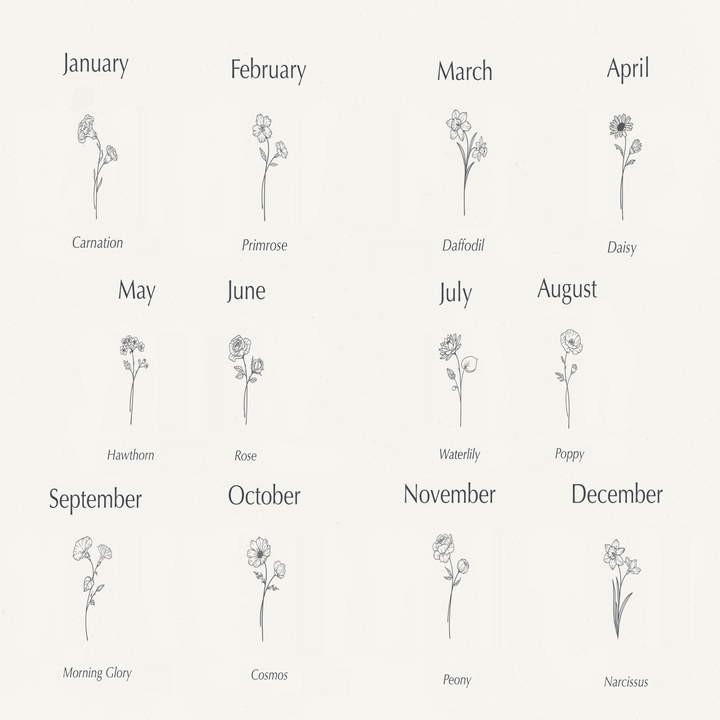 January

Carnation

February

Primrose

March

Daffodil

April

Daisy

May

Hawthorn

June

Rose

July

Waterlily

August

Poppy

September

Morning Glory

October

Cosmos

November

Peony

December

Narcissus